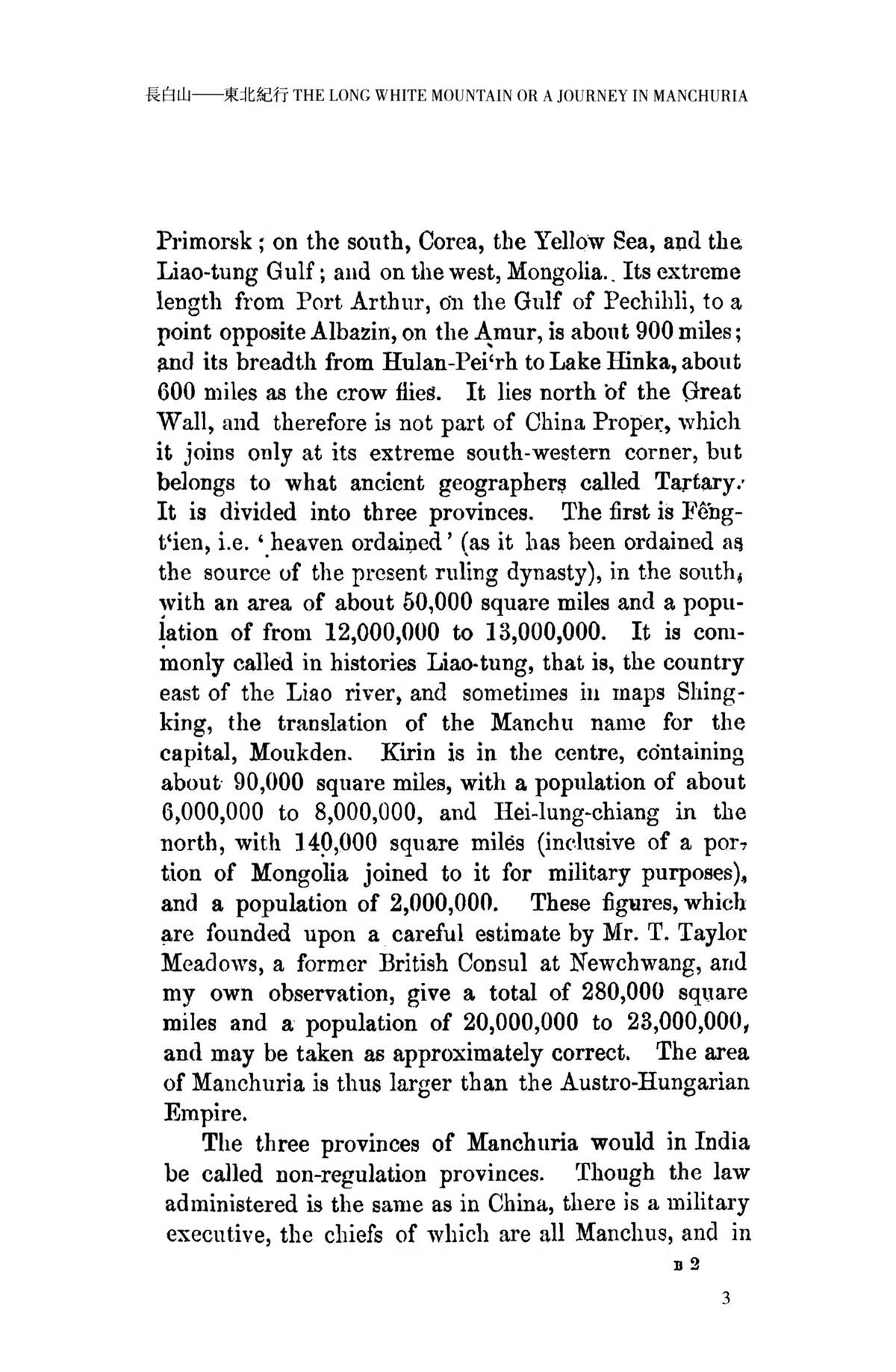 長白山——東北紀行 THE LONG WHITE MOUNTAIN OR A JOURNEY IN MANCHURIA

Primorsk; on the south, Corea, the Yellow Sea, and the Liao-tung Gulf; and on the west, Mongolia. Its extreme length from Port Arthur, on the Gulf of Pechihli, to a point opposite Albazin, on the Amur, is about 900 miles; and its breadth from Hulan-Pei'rh to Lake Hinka, about 600 miles as the crow flies. It lies north of the Great Wall, and therefore is not part of China Proper, which it joins only at its extreme south-western corner, but belongs to what ancient geographers called Tartary. It is divided into three provinces. The first is Fêng-t'ien, i.e. 'heaven ordained' (as it has been ordained as the source of the present ruling dynasty), in the south, with an area of about 50,000 square miles and a population of from 12,000,000 to 13,000,000. It is commonly called in histories Liao-tung, that is, the country east of the Liao river, and sometimes in maps Shing-king, the translation of the Manchu name for the capital, Moukden. Kirin is in the centre, containing about 90,000 square miles, with a population of about 6,000,000 to 8,000,000, and Hei-lung-chiang in the north, with 140,000 square miles (inclusive of a portion of Mongolia joined to it for military purposes), and a population of 2,000,000. These figures, which are founded upon a careful estimate by Mr. T. Taylor Meadows, a former British Consul at Newchwang, and my own observation, give a total of 280,000 square miles and a population of 20,000,000 to 23,000,000, and may be taken as approximately correct. The area of Manchuria is thus larger than the Austro-Hungarian Empire.

The three provinces of Manchuria would in India be called non-regulation provinces. Though the law administered is the same as in China, there is a military executive, the chiefs of which are all Manchus, and in

B 2

3